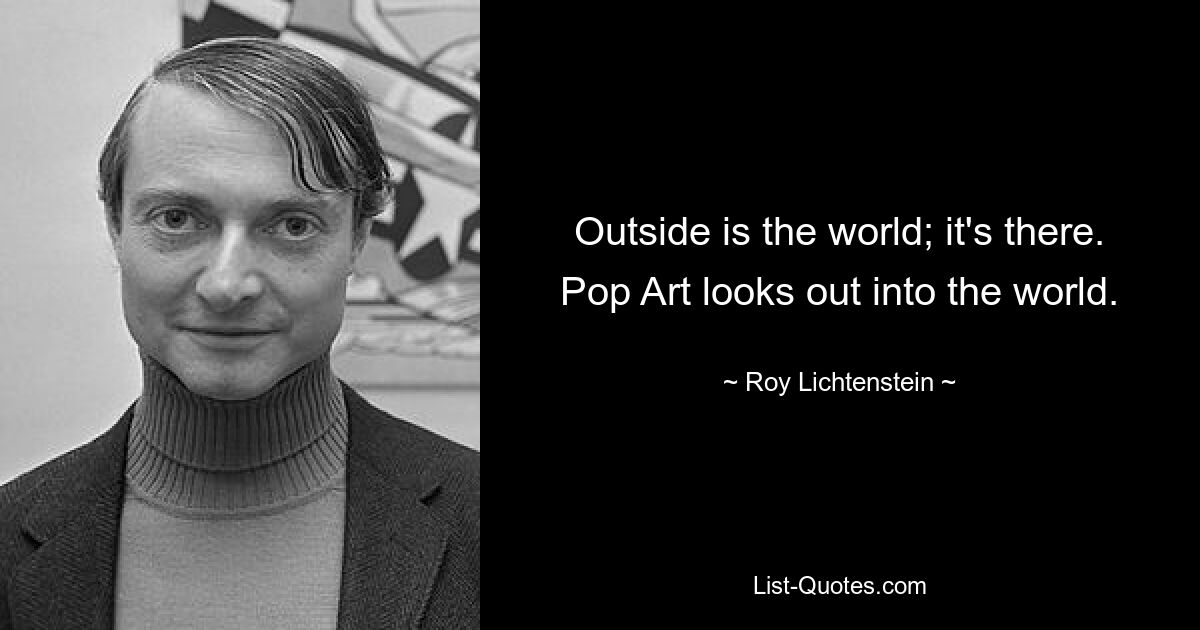 Outside is the world; it's there. Pop Art looks out into the world.

~ Roy Lichtenstein ~

List-Quotes.com